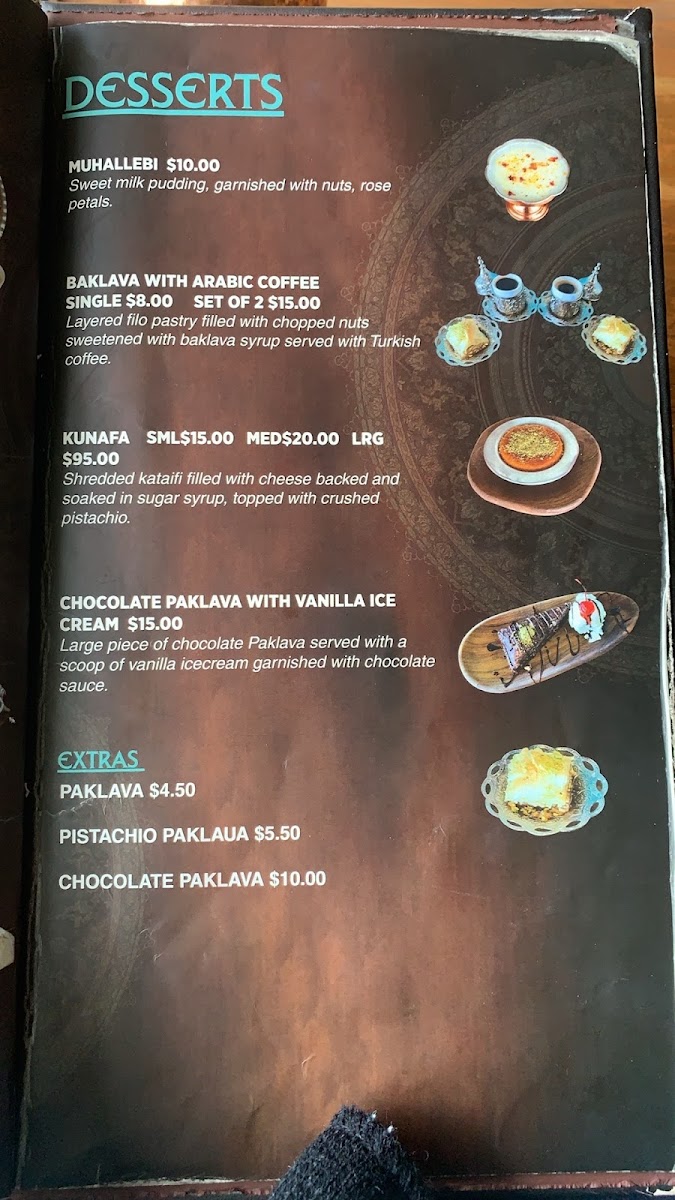 DESSERTS

MUHALLEBI $10.00
Sweet milk pudding, garnished with nuts, rose petals.

BAKLAVA WITH ARABIC COFFEE
SINGLE $8.00 SET OF 2 $15.00
Layered filo pastry filled with chopped nuts sweetened with baklava syrup served with Turkish coffee.

KUNAFA SML$15.00 MED$20.00 LRG $95.00
Shredded kataifi filled with cheese backed and soaked in sugar syrup, topped with crushed pistachio.

CHOCOLATE PAKLAVA WITH VANILLA ICE CREAM $15.00
Large piece of chocolate Paklava served with a scoop of vanilla icecream garnished with chocolate sauce.

EXTRAS

PAKLAVA $4.50

PISTACHIO PAKLAUA $5.50

CHOCOLATE PAKLAVA $10.00